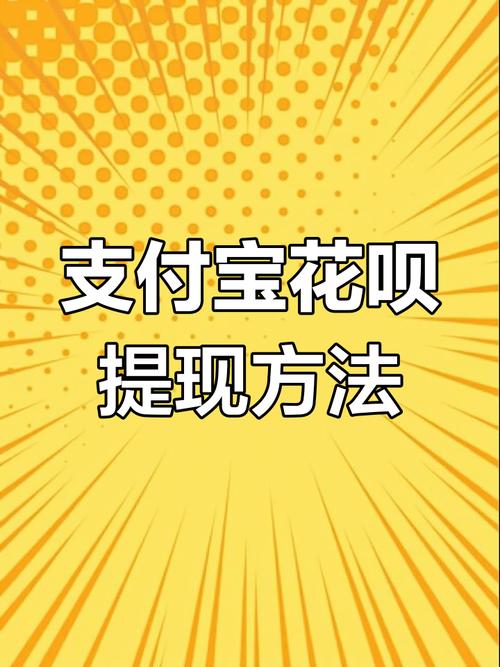 支付宝花呗
提现方法